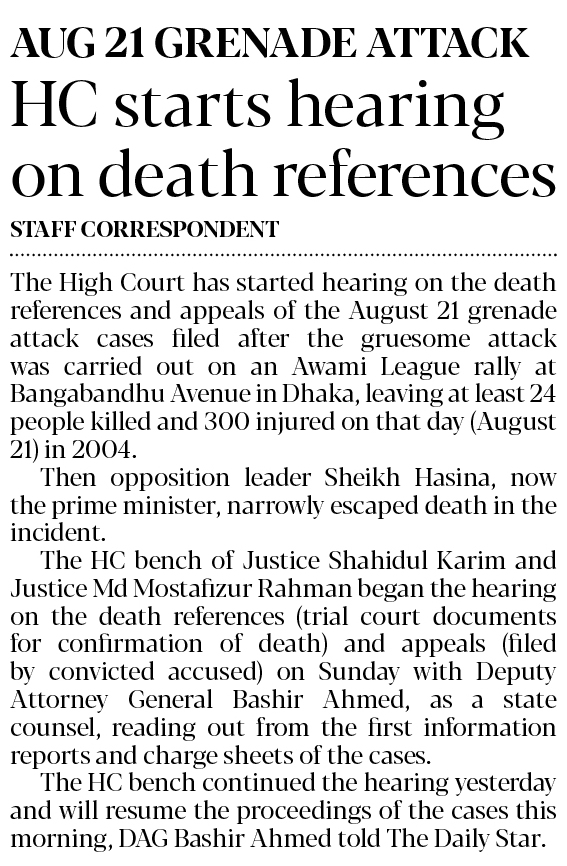 AUG 21 GRENADE ATTACK

HC starts hearing on death references

STAFF CORRESPONDENT

The High Court has started hearing on the death references and appeals of the August 21 grenade attack cases filed after the gruesome attack was carried out on an Awami League rally at Bangabandhu Avenue in Dhaka, leaving at least 24 people killed and 300 injured on that day (August 21) in 2004.

Then opposition leader Sheikh Hasina, now the prime minister, narrowly escaped death in the incident.

The HC bench of Justice Shahidul Karim and Justice Md Mostafizur Rahman began the hearing on the death references (trial court documents for confirmation of death) and appeals (filed by convicted accused) on Sunday with Deputy Attorney General Bashir Ahmed, as a state counsel, reading out from the first information reports and charge sheets of the cases.

The HC bench continued the hearing yesterday and will resume the proceedings of the cases this morning, DAG Bashir Ahmed told The Daily Star.